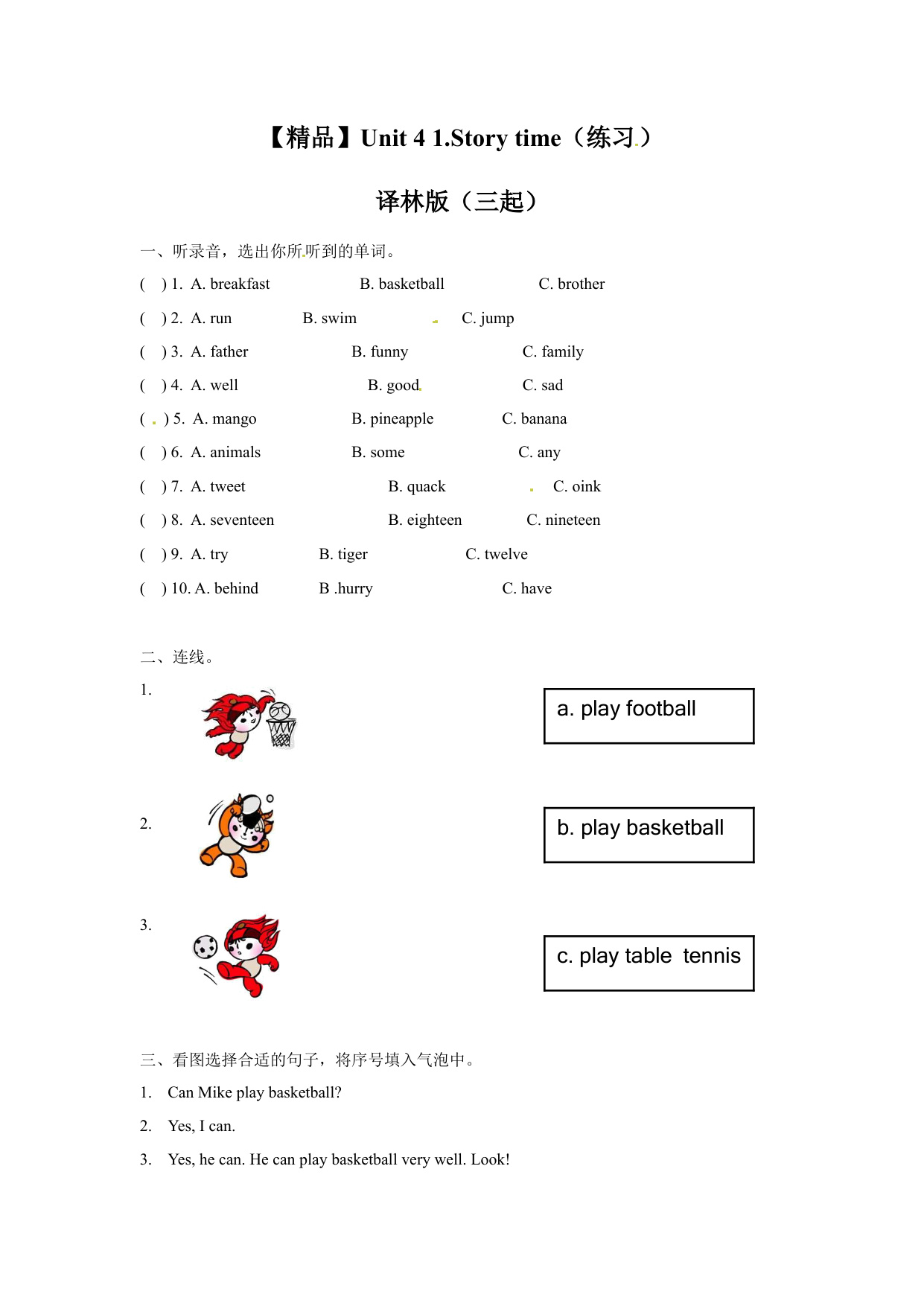 【精品】Unit 4 1.Story time（练习）

译林版（三起）

一、听录音，选出你所听到的单词。

(　) 1. A. breakfast　B. basketball　C. brother

(　) 2. A. run　B. swim　C. jump

(　) 3. A. father　B. funny　C. family

(　) 4. A. well　B. good　C. sad

(　) 5. A. mango　B. pineapple　C. banana

(　) 6. A. animals　B. some　C. any

(　) 7. A. tweet　B. quack　C. oink

(　) 8. A. seventeen　B. eighteen　C. nineteen

(　) 9. A. try　B. tiger　C. twelve

(　) 10. A. behind　B .hurry　C. have

二、连线。

1.

a. play football

2.

b. play basketball

3.

c. play table tennis

三、看图选择合适的句子，将序号填入气泡中。

1. Can Mike play basketball?

2. Yes, I can.

3. Yes, he can. He can play basketball very well. Look!